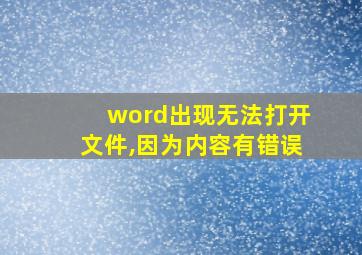 word出现无法打开文件,因为内容有错误